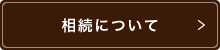 相続について >